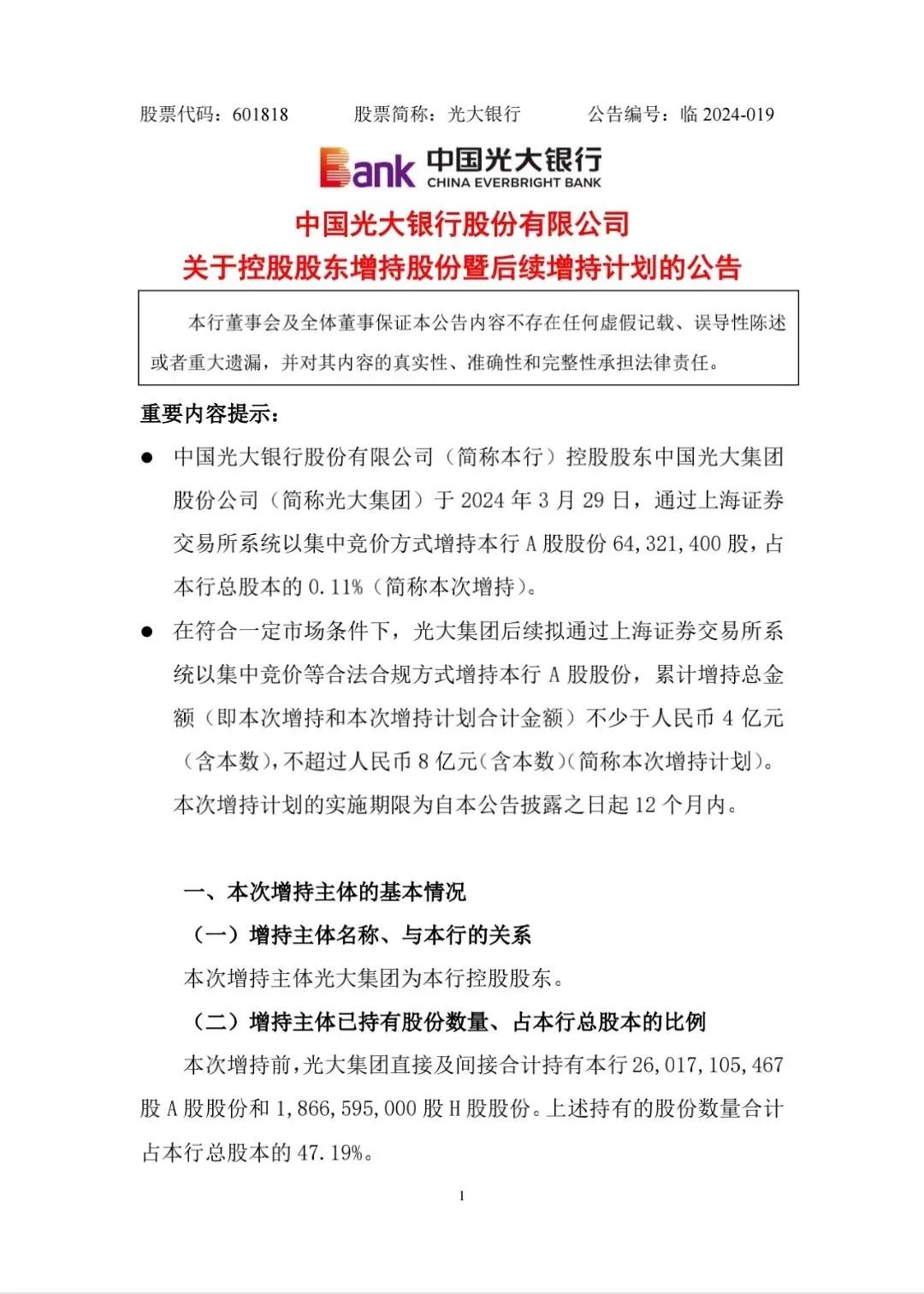 股票代码：601818　　股票简称：光大银行　　公告编号：临 2024-019

Bank 中国光大银行 CHINA EVERBRIGHT BANK

中国光大银行股份有限公司
关于控股股东增持股份暨后续增持计划的公告

本行董事会及全体董事保证本公告内容不存在任何虚假记载、误导性陈述或者重大遗漏，并对其内容的真实性、准确性和完整性承担法律责任。

重要内容提示：

● 中国光大银行股份有限公司（简称本行）控股股东中国光大集团股份公司（简称光大集团）于 2024 年 3 月 29 日，通过上海证券交易所系统以集中竞价方式增持本行 A 股股份 64,321,400 股，占本行总股本的 0.11%（简称本次增持）。

● 在符合一定市场条件下，光大集团后续拟通过上海证券交易所系统以集中竞价等合法合规方式增持本行 A 股股份，累计增持总金额（即本次增持和本次增持计划合计金额）不少于人民币 4 亿元（含本数），不超过人民币 8 亿元（含本数）（简称本次增持计划）。本次增持计划的实施期限为自本公告披露之日起 12 个月内。

一、本次增持主体的基本情况

（一）增持主体名称、与本行的关系

本次增持主体光大集团为本行控股股东。

（二）增持主体已持有股份数量、占本行总股本的比例

本次增持前，光大集团直接及间接合计持有本行 26,017,105,467 股 A 股股份和 1,866,595,000 股 H 股股份。上述持有的股份数量合计占本行总股本的 47.19%。

1